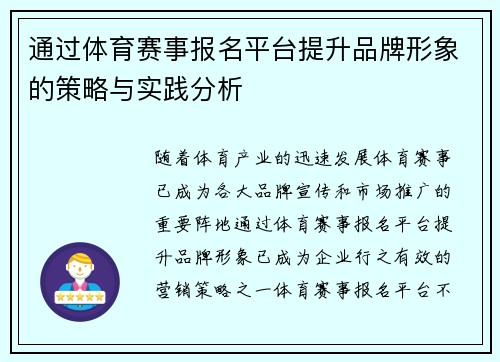 通过体育赛事报名平台提升品牌形象的策略与实践分析

随着体育产业的迅速发展体育赛事已成为各大品牌宣传和市场推广的重要阵地通过体育赛事报名平台提升品牌形象已成为企业行之有效的营销策略之一体育赛事报名平台不